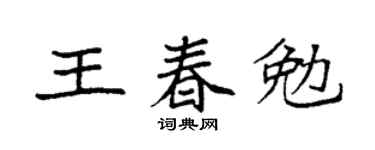 王春勉
词典网